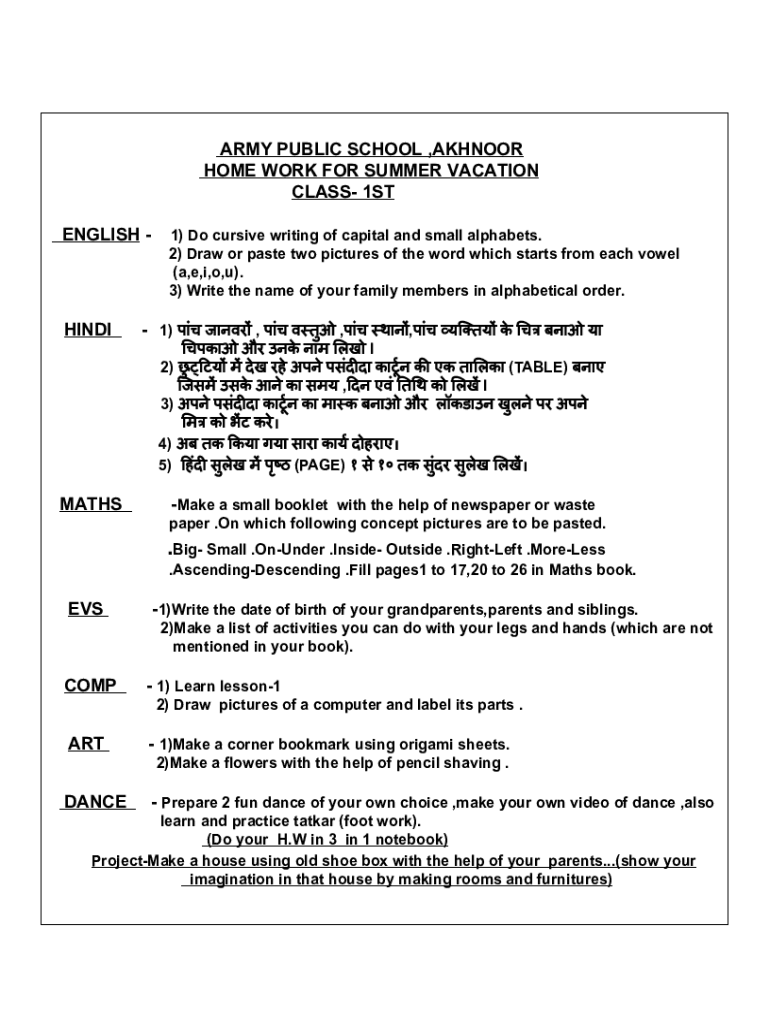 ARMY PUBLIC SCHOOL ,AKHNOOR
HOME WORK FOR SUMMER VACATION
CLASS- 1ST

ENGLISH - 1) Do cursive writing of capital and small alphabets.
2) Draw or paste two pictures of the word which starts from each vowel (a,e,i,o,u).
3) Write the name of your family members in alphabetical order.

HINDI - 1) पांच जानवरों , पांच वस्तुओ ,पांच स्थानों,पांच व्यक्तियों के चित्र बनाओ या चिपकाओ और उनके नाम लिखो।
2) छुट्टियों में देख रहे अपने पसंदीदा कार्टून की एक तालिका (TABLE) बनाए जिसमें उसके आने का समय ,दिन एवं तिथि को लिखें।
3) अपने पसंदीदा कार्टून का मास्क बनाओ और लॉकडाउन खुलने पर अपने मित्र को भेंट करे।
4) अब तक किया गया सारा कार्य दोहराए।
5) हिंदी सुलेख में पृष्ठ (PAGE) १ से १० तक सुंदर सुलेख लिखें।

MATHS -Make a small booklet with the help of newspaper or waste paper .On which following concept pictures are to be pasted.
.Big- Small .On-Under .Inside- Outside .Right-Left .More-Less .Ascending-Descending .Fill pages1 to 17,20 to 26 in Maths book.

EVS -1)Write the date of birth of your grandparents,parents and siblings.
2)Make a list of activities you can do with your legs and hands (which are not mentioned in your book).

COMP - 1) Learn lesson-1
2) Draw pictures of a computer and label its parts .

ART - 1)Make a corner bookmark using origami sheets.
2)Make a flowers with the help of pencil shaving .

DANCE - Prepare 2 fun dance of your own choice ,make your own video of dance ,also learn and practice tatkar (foot work).
(Do your H.W in 3 in 1 notebook)
Project-Make a house using old shoe box with the help of your parents...(show your imagination in that house by making rooms and furnitures)